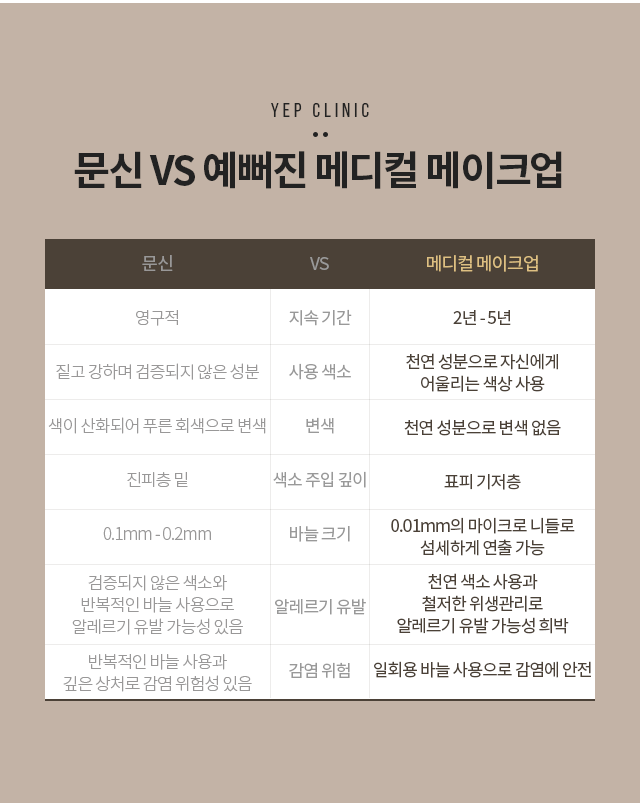 YEP CLINIC

문신 VS 예뻐진 메디컬 메이크업

| 문신 | VS | 메디컬 메이크업 |
|---|---|---|
| 영구적 | 지속 기간 | 2년 - 5년 |
| 짙고 강하며 검증되지 않은 성분 | 사용 색소 | 천연 성분으로 자신에게 어울리는 색상 사용 |
| 색이 산화되어 푸른 회색으로 변색 | 변색 | 천연 성분으로 변색 없음 |
| 진피층 밑 | 색소 주입 깊이 | 표피 기저층 |
| 0.1mm - 0.2mm | 바늘 크기 | 0.01mm의 마이크로 니들로 섬세하게 연출 가능 |
| 검증되지 않은 색소와 반복적인 바늘 사용으로 알레르기 유발 가능성 있음 | 알레르기 유발 | 천연 색소 사용과 철저한 위생관리로 알레르기 유발 가능성 희박 |
| 반복적인 바늘 사용과 깊은 상처로 감염 위험성 있음 | 감염 위험 | 일회용 바늘 사용으로 감염에 안전 |